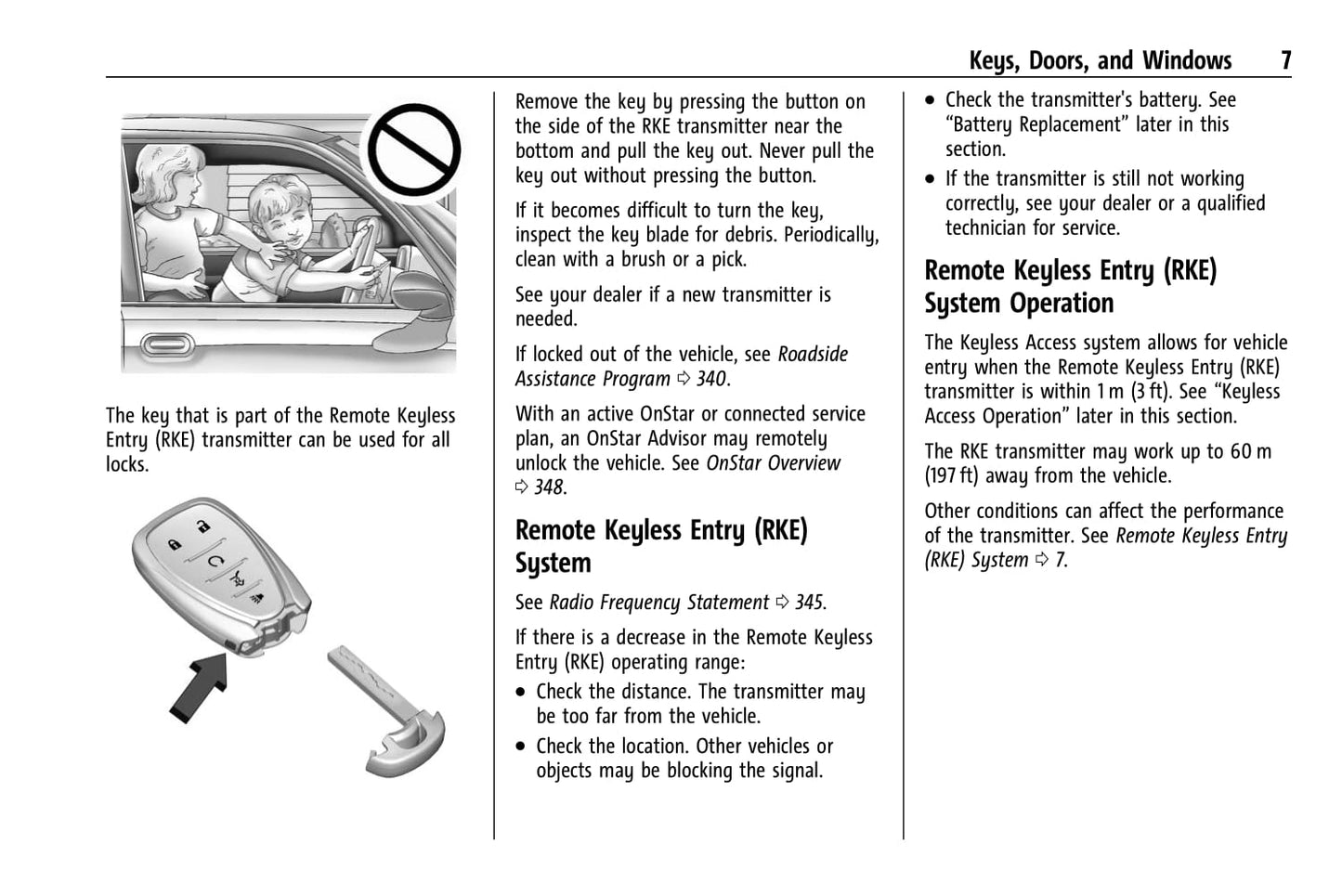 Keys, Doors, and Windows 7

The key that is part of the Remote Keyless Entry (RKE) transmitter can be used for all locks.

Remove the key by pressing the button on the side of the RKE transmitter near the bottom and pull the key out. Never pull the key out without pressing the button.

If it becomes difficult to turn the key, inspect the key blade for debris. Periodically, clean with a brush or a pick.

See your dealer if a new transmitter is needed.

If locked out of the vehicle, see Roadside Assistance Program ⇨ 340.

With an active OnStar or connected service plan, an OnStar Advisor may remotely unlock the vehicle. See OnStar Overview ⇨ 348.

Remote Keyless Entry (RKE) System

See Radio Frequency Statement ⇨ 345.

If there is a decrease in the Remote Keyless Entry (RKE) operating range:

• Check the distance. The transmitter may be too far from the vehicle.

• Check the location. Other vehicles or objects may be blocking the signal.

• Check the transmitter's battery. See "Battery Replacement" later in this section.

• If the transmitter is still not working correctly, see your dealer or a qualified technician for service.

Remote Keyless Entry (RKE) System Operation

The Keyless Access system allows for vehicle entry when the Remote Keyless Entry (RKE) transmitter is within 1 m (3 ft). See "Keyless Access Operation" later in this section.

The RKE transmitter may work up to 60 m (197 ft) away from the vehicle.

Other conditions can affect the performance of the transmitter. See Remote Keyless Entry (RKE) System ⇨ 7.